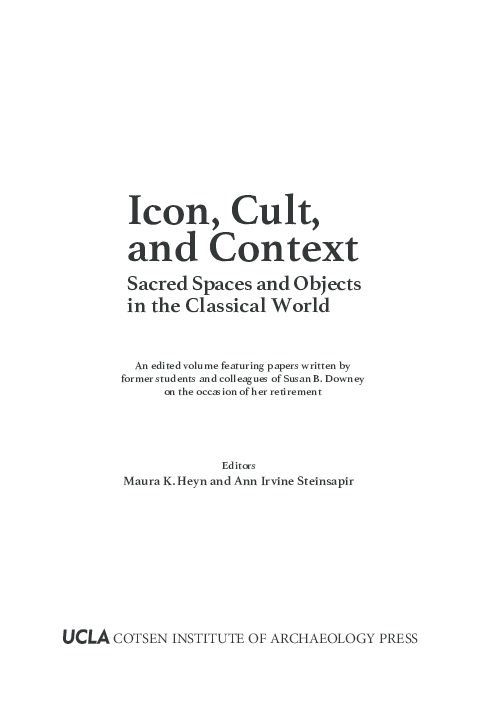 Icon, Cult, and Context

Sacred Spaces and Objects in the Classical World

An edited volume featuring papers written by former students and colleagues of Susan B. Downey on the occasion of her retirement

Editors
Maura K. Heyn and Ann Irvine Steinsapir

UCLA COTSEN INSTITUTE OF ARCHAEOLOGY PRESS